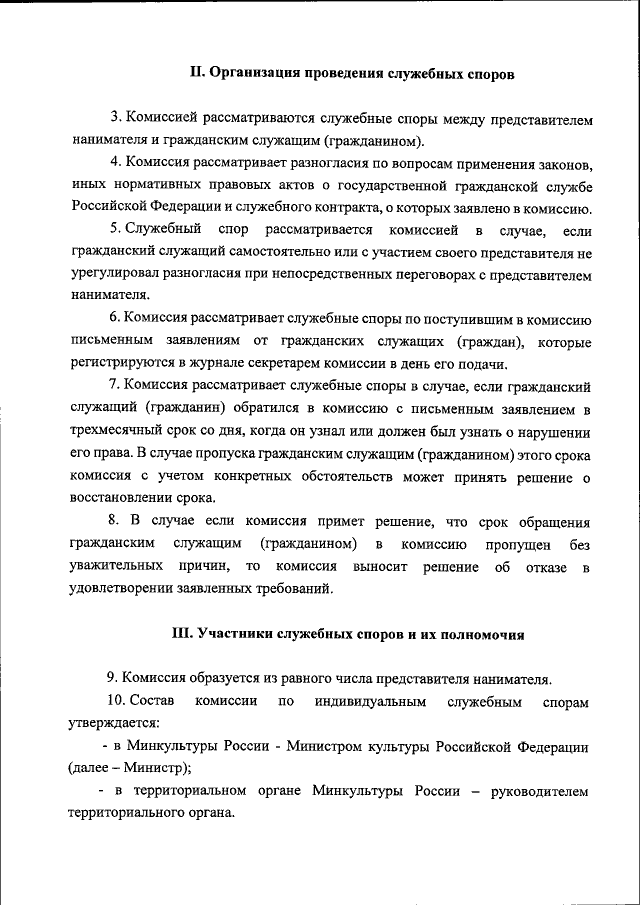 II. Организация проведения служебных споров

3. Комиссией рассматриваются служебные споры между представителем нанимателя и гражданским служащим (гражданином).

4. Комиссия рассматривает разногласия по вопросам применения законов, иных нормативных правовых актов о государственной гражданской службе Российской Федерации и служебного контракта, о которых заявлено в комиссию.

5. Служебный спор рассматривается комиссией в случае, если гражданский служащий самостоятельно или с участием своего представителя не урегулировал разногласия при непосредственных переговорах с представителем нанимателя.

6. Комиссия рассматривает служебные споры по поступившим в комиссию письменным заявлениям от гражданских служащих (граждан), которые регистрируются в журнале секретарем комиссии в день его подачи.

7. Комиссия рассматривает служебные споры в случае, если гражданский служащий (гражданин) обратился в комиссию с письменным заявлением в трехмесячный срок со дня, когда он узнал или должен был узнать о нарушении его права. В случае пропуска гражданским служащим (гражданином) этого срока комиссия с учетом конкретных обстоятельств может принять решение о восстановлении срока.

8. В случае если комиссия примет решение, что срок обращения гражданским служащим (гражданином) в комиссию пропущен без уважительных причин, то комиссия выносит решение об отказе в удовлетворении заявленных требований.

III. Участники служебных споров и их полномочия

9. Комиссия образуется из равного числа представителя нанимателя.

10. Состав комиссии по индивидуальным служебным спорам утверждается:

- в Минкультуры России - Министром культуры Российской Федерации (далее – Министр);

- в территориальном органе Минкультуры России – руководителем территориального органа.